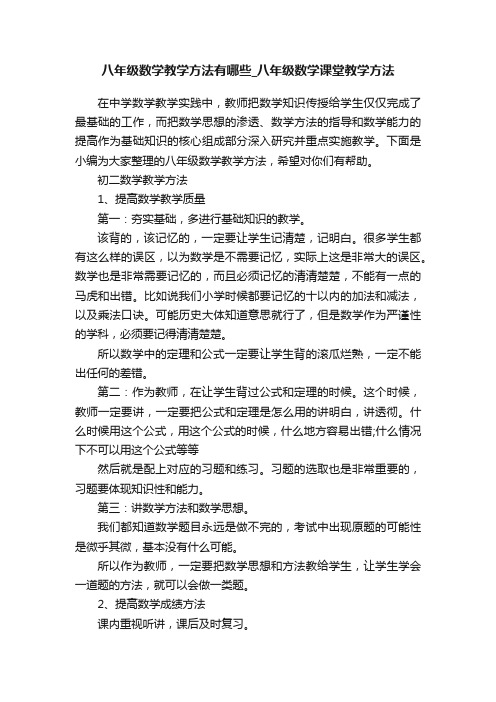 八年级数学教学方法有哪些_八年级数学课堂教学方法

在中学数学教学实践中，教师把数学知识传授给学生仅仅完成了最基础的工作，而把数学思想的渗透、数学方法的指导和数学能力的提高作为基础知识的核心组成部分深入研究并重点实施教学。下面是小编为大家整理的八年级数学教学方法，希望对你们有帮助。

初二数学教学方法

1、提高数学教学质量

第一：夯实基础，多进行基础知识的教学。

该背的，该记忆的，一定要让学生记清楚，记明白。很多学生都有这么样的误区，以为数学是不需要记忆，实际上这是非常大的误区。数学也是非常需要记忆的，而且必须记忆的清清楚楚，不能有一点的马虎和出错。比如说我们小学时候都要记忆的十以内的加法和减法，以及乘法口诀。可能历史大体知道意思就行了，但是数学作为严谨性的学科，必须要记得清清楚楚。

所以数学中的定理和公式一定要让学生背的滚瓜烂熟，一定不能出任何的差错。

第二：作为教师，在让学生背过公式和定理的时候。这个时候，教师一定要讲，一定要把公式和定理是怎么用的讲明白，讲透彻。什么时候用这个公式，用这个公式的时候，什么地方容易出错;什么情况下不可以用这个公式等等

然后就是配上对应的习题和练习。习题的选取也是非常重要的，习题要体现知识性和能力。

第三：讲数学方法和数学思想。

我们都知道数学题目永远是做不完的，考试中出现原题的可能性是微乎其微，基本没有什么可能。

所以作为教师，一定要把数学思想和方法教给学生，让学生学会一道题的方法，就可以会做一类题。

2、提高数学成绩方法

课内重视听讲，课后及时复习。